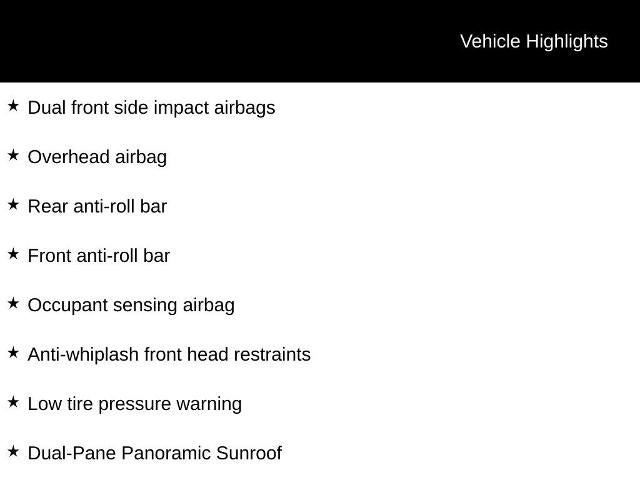 Vehicle Highlights

★ Dual front side impact airbags

★ Overhead airbag

★ Rear anti-roll bar

★ Front anti-roll bar

★ Occupant sensing airbag

★ Anti-whiplash front head restraints

★ Low tire pressure warning

★ Dual-Pane Panoramic Sunroof